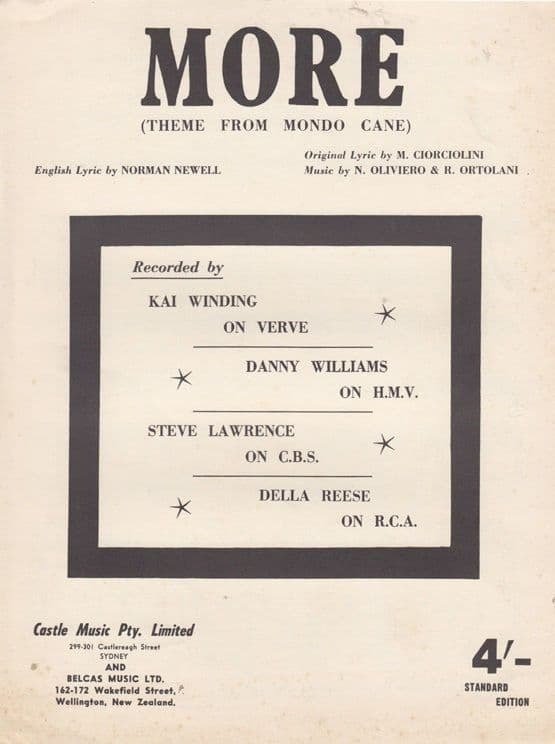 MORE

(THEME FROM MONDO CANE)

English Lyric by NORMAN NEWELL

Original Lyric by M. CIORCIOLINI
Music by N. OLIVIERO & R. ORTOLANI

Recorded by

KAI WINDING
ON VERVE

DANNY WILLIAMS
ON H.M.V.

STEVE LAWRENCE
ON C.B.S.

DELLA REESE
ON R.C.A.

Castle Music Pty. Limited
299-301 Castlereagh Street
SYDNEY
AND
BELCAS MUSIC LTD.
162-172 Wakefield Street,
Wellington, New Zealand.

4/-
STANDARD
EDITION